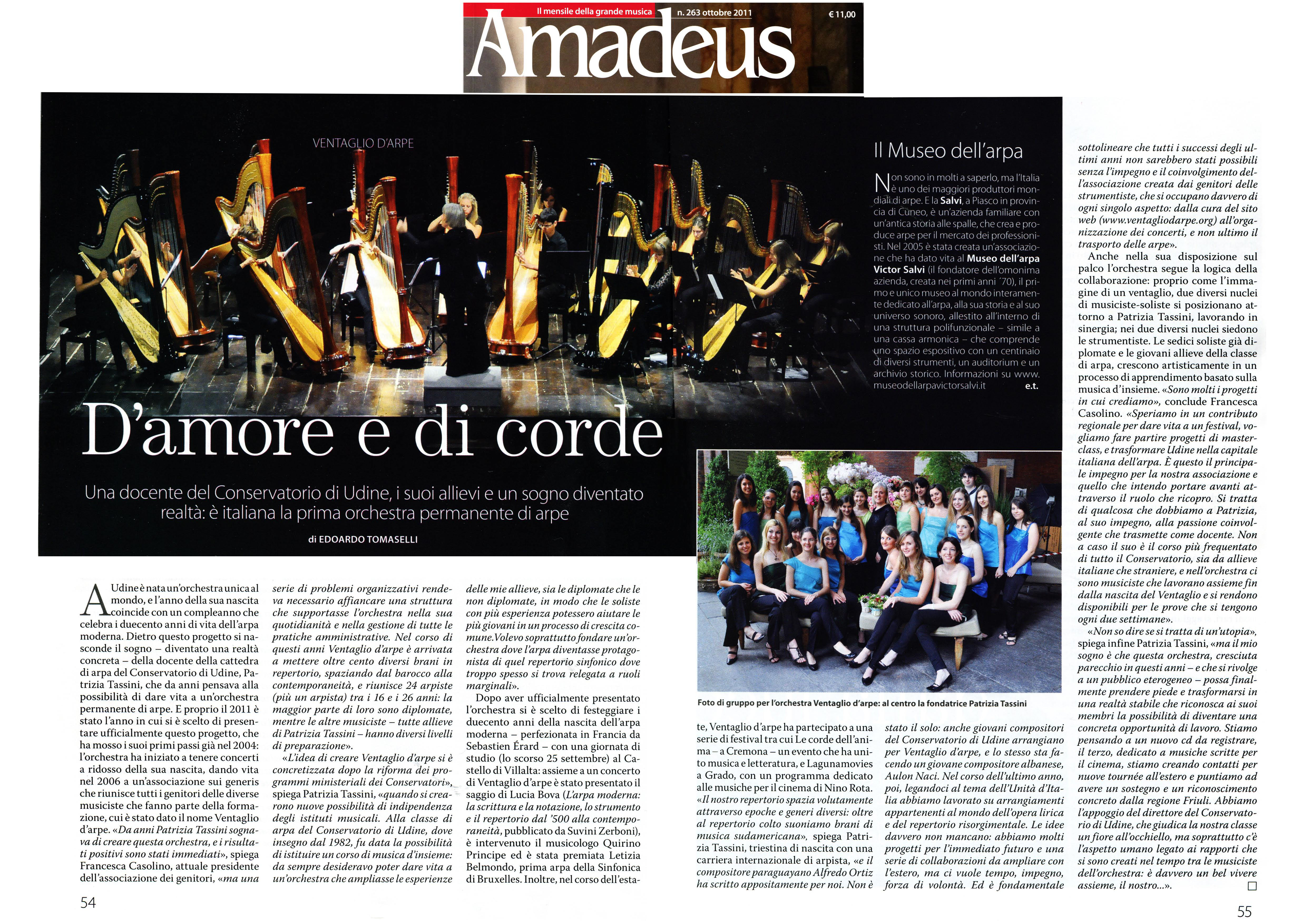 Il mensile della grande musica n. 263 ottobre 2011 € 11,00

Amadeus

VENTAGLIO D'ARPE

D'amore e di corde

Una docente del Conservatorio di Udine, i suoi allievi e un sogno diventato realtà: è italiana la prima orchestra permanente di arpe

di EDOARDO TOMASELLI

A Udine è nata un'orchestra unica al mondo, e l'anno della sua nascita coincide con un compleanno che celebra i duecento anni di vita dell'arpa moderna. Dietro questo progetto si nasconde il sogno – diventato una realtà concreta – della docente della cattedra di arpa del Conservatorio di Udine, Patrizia Tassini, che da anni pensava alla possibilità di dare vita a un'orchestra permanente di arpe. E proprio il 2011 è stato l'anno in cui si è scelto di presentare ufficialmente questo progetto, che ha mosso i suoi primi passi già nel 2004: l'orchestra ha iniziato a tenere concerti a ridosso della sua nascita, dando vita nel 2006 a un'associazione sui generis che riunisce tutti i genitori delle diverse musiciste che fanno parte della formazione, cui è stato dato il nome Ventaglio d'arpe. «Da anni Patrizia Tassini sognava di creare questa orchestra, e i risultati positivi sono stati immediati», spiega Francesca Casolino, attuale presidente dell'associazione dei genitori, «ma una serie di problemi organizzativi rendeva necessario affiancare una struttura che supportasse l'orchestra nella sua quotidianità e nella gestione di tutte le pratiche amministrative. Nel corso di questi anni Ventaglio d'arpe è arrivata a mettere oltre cento diversi brani in repertorio, spaziando dal barocco alla contemporaneità, e riunisce 24 arpiste (più un arpista) tra i 16 e i 26 anni: la maggior parte di loro sono diplomate, mentre le altre musiciste – tutte allieve di Patrizia Tassini – hanno diversi livelli di preparazione».

«L'idea di creare Ventaglio d'arpe si è concretizzata dopo la riforma dei programmi ministeriali dei Conservatori», spiega Patrizia Tassini, «quando si crearono nuove possibilità di indipendenza degli istituti musicali. Alla classe di arpa del Conservatorio di Udine, dove insegno dal 1982, fu data la possibilità di istituire un corso di musica d'insieme: da sempre desideravo poter dare vita a un'orchestra che ampliasse le esperienze delle mie allieve, sia le diplomate che le non diplomate, in modo che le soliste con più esperienza potessero aiutare le più giovani in un processo di crescita comune. Volevo soprattutto fondare un'orchestra dove l'arpa diventasse protagonista di quel repertorio sinfonico dove troppo spesso si trova relegata a ruoli marginali».

Dopo aver ufficialmente presentato l'orchestra si è scelto di festeggiare i duecento anni della nascita dell'arpa moderna – perfezionata in Francia da Sebastien Érard – con una giornata di studio (lo scorso 25 settembre) al Castello di Villalta: assieme a un concerto di Ventaglio d'arpe è stato presentato il saggio di Lucia Bova (L'arpa moderna: la scrittura e la notazione, lo strumento e il repertorio dal '500 alla contemporaneità, pubblicato da Suvini Zerboni), è intervenuto il musicologo Quirino Principe ed è stata premiata Letizia Belmondo, prima arpa della Sinfonica di Bruxelles. Inoltre, nel corso dell'estate, Ventaglio d'arpe ha partecipato a una serie di festival tra cui Le corde dell'anima – a Cremona – un evento che ha unito musica e letteratura, e Lagunamovies a Grado, con un programma dedicato alle musiche per il cinema di Nino Rota. «Il nostro repertorio spazia volutamente attraverso epoche e generi diversi: oltre al repertorio colto suoniamo brani di musica sudamericana», spiega Patrizia Tassini, triestina di nascita con una carriera internazionale di arpista, «e il compositore paraguayano Alfredo Ortiz ha scritto appositamente per noi. Non è stato il solo: anche giovani compositori del Conservatorio di Udine arrangiano per Ventaglio d'arpe, e lo stesso sta facendo un giovane compositore albanese, Aulon Naci. Nel corso dell'ultimo anno, poi, legandoci al tema dell'Unità d'Italia abbiamo lavorato su arrangiamenti appartenenti al mondo dell'opera lirica e del repertorio risorgimentale. Le idee davvero non mancano: abbiamo molti progetti per l'immediato futuro e una serie di collaborazioni da ampliare con l'estero, ma ci vuole tempo, impegno, forza di volontà. Ed è fondamentale sottolineare che tutti i successi degli ultimi anni non sarebbero stati possibili senza l'impegno e il coinvolgimento dell'associazione creata dai genitori delle strumentiste, che si occupano davvero di ogni singolo aspetto: dalla cura del sito web (www.ventagliodarpe.org) all'organizzazione dei concerti, e non ultimo il trasporto delle arpe».

Anche nella sua disposizione sul palco l'orchestra segue la logica della collaborazione: proprio come l'immagine di un ventaglio, due diversi nuclei di musiciste-soliste si posizionano attorno a Patrizia Tassini, lavorando in sinergia; nei due diversi nuclei siedono le strumentiste. Le sedici soliste già diplomate e le giovani allieve della classe di arpa, crescono artisticamente in un processo di apprendimento basato sulla musica d'insieme. «Sono molti i progetti in cui crediamo», conclude Francesca Casolino. «Speriamo in un contributo regionale per dare vita a un festival, vogliamo fare partire progetti di masterclass, e trasformare Udine nella capitale italiana dell'arpa. È questo il principale impegno per la nostra associazione e quello che intendo portare avanti attraverso il ruolo che ricopro. Si tratta di qualcosa che dobbiamo a Patrizia, al suo impegno, alla passione coinvolgente che trasmette come docente. Non a caso il suo è il corso più frequentato di tutto il Conservatorio, sia da allieve italiane che straniere, e nell'orchestra ci sono musiciste che lavorano assieme fin dalla nascita del Ventaglio e si rendono disponibili per le prove che si tengono ogni due settimane».

«Non so dire se si tratta di un'utopia», spiega infine Patrizia Tassini, «ma il mio sogno è che questa orchestra, cresciuta parecchio in questi anni – e che si rivolge a un pubblico eterogeneo – possa finalmente prendere piede e trasformarsi in una realtà stabile che riconosca ai suoi membri la possibilità di diventare una concreta opportunità di lavoro. Stiamo pensando a un nuovo cd da registrare, il terzo, dedicato a musiche scritte per il cinema, stiamo creando contatti per nuove tournée all'estero e puntiamo ad avere un sostegno e un riconoscimento concreto dalla regione Friuli. Abbiamo l'appoggio del direttore del Conservatorio di Udine, che giudica la nostra classe un fiore all'occhiello, ma soprattutto c'è l'aspetto umano legato ai rapporti che si sono creati nel tempo tra le musiciste dell'orchestra: è davvero un bel vivere assieme, il nostro...».

Il Museo dell'arpa

Non sono in molti a saperlo, ma l'Italia è uno dei maggiori produttori mondiali di arpe. E la Salvi, a Piasco in provincia di Cuneo, è un'azienda familiare con un'antica storia alle spalle, che crea e produce arpe per il mercato dei professionisti. Nel 2005 è stata creata un'associazione che ha dato vita al Museo dell'arpa Victor Salvi (il fondatore dell'omonima azienda, creata nei primi anni '70), il primo e unico museo al mondo interamente dedicato all'arpa, alla sua storia e al suo universo sonoro, allestito all'interno di una struttura polifunzionale – simile a una cassa armonica – che comprende uno spazio espositivo con un centinaio di diversi strumenti, un auditorium e un archivio storico. Informazioni su www.museodellarpavictorsalvi.it e.t.

Foto di gruppo per l'orchestra Ventaglio d'arpe: al centro la fondatrice Patrizia Tassini

54

55